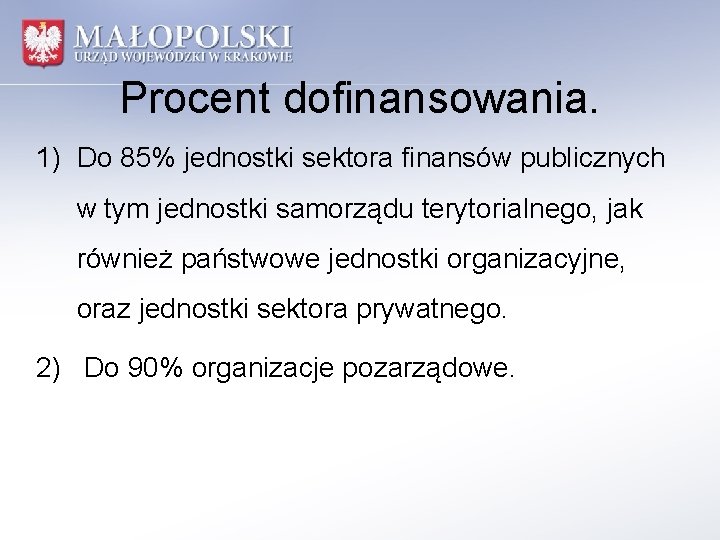 MAŁOPOLSKI
URZĄD WOJEWÓDZKI W KRAKOWIE

Procent dofinansowania.

1) Do 85% jednostki sektora finansów publicznych w tym jednostki samorządu terytorialnego, jak również państwowe jednostki organizacyjne, oraz jednostki sektora prywatnego.

2) Do 90% organizacje pozarządowe.